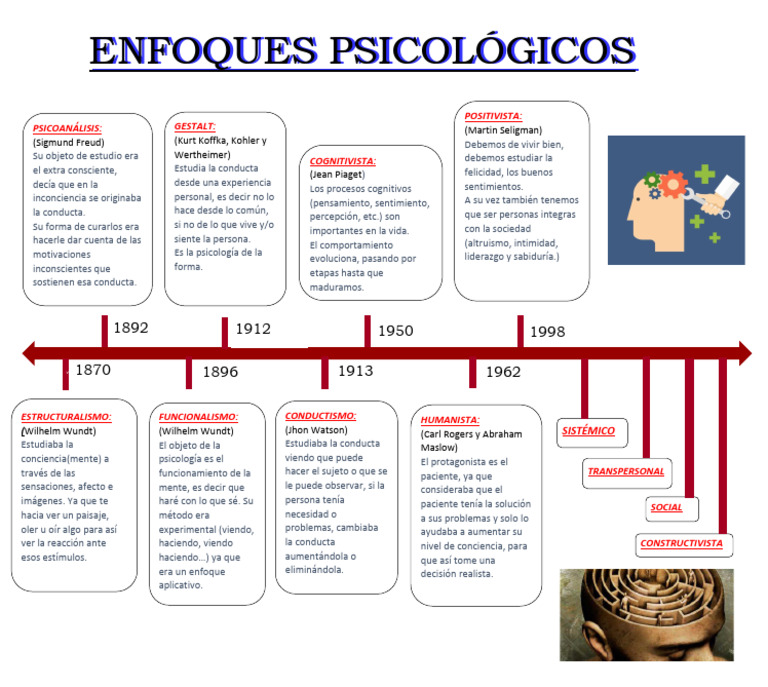 ENFOQUES PSICOLÓGICOS

PSICOANÁLISIS:
(Sigmund Freud)
Su objeto de estudio era el extra consciente, decía que en la inconciencia se originaba la conducta.
Su forma de curarlos era hacerle dar cuenta de las motivaciones inconscientes que sostienen esa conducta.

GESTALT:
(Kurt Koffka, Kohler y Wertheimer)
Estudia la conducta desde una experiencia personal, es decir no lo hace desde lo común, si no de lo que vive y/o siente la persona.
Es la psicología de la forma.

COGNITIVISTA:
(Jean Piaget)
Los procesos cognitivos (pensamiento, sentimiento, percepción, etc.) son importantes en la vida.
El comportamiento evoluciona, pasando por etapas hasta que maduramos.

POSITIVISTA:
(Martin Seligman)
Debemos de vivir bien, debemos estudiar la felicidad, los buenos sentimientos.
A su vez también tenemos que ser personas integras con la sociedad (altruismo, intimidad, liderazgo y sabiduría.)

1892

1912

1950

1998

1870

1896

1913

1962

ESTRUCTURALISMO:
(Wilhelm Wundt)
Estudiaba la conciencia(mente) a través de las sensaciones, afecto e imágenes. Ya que te hacia ver un paisaje, oler u oír algo para así ver la reacción ante esos estímulos.

FUNCIONALISMO:
(Wilhelm Wundt)
El objeto de la psicología es el funcionamiento de la mente, es decir que haré con lo que sé. Su método era experimental (viendo, haciendo, viendo haciendo…) ya que era un enfoque aplicativo.

CONDUCTISMO:
(Jhon Watson)
Estudiaba la conducta viendo que puede hacer el sujeto o que se le puede observar, si la persona tenía necesidad o problemas, cambiaba la conducta aumentándola o eliminándola.

HUMANISTA:
(Carl Rogers y Abraham Maslow)
El protagonista es el paciente, ya que consideraba que el paciente tenía la solución a sus problemas y solo lo ayudaba a aumentar su nivel de conciencia, para que así tome una decisión realista.

SISTÉMICO

TRANSPERSONAL

SOCIAL

CONSTRUCTIVISTA